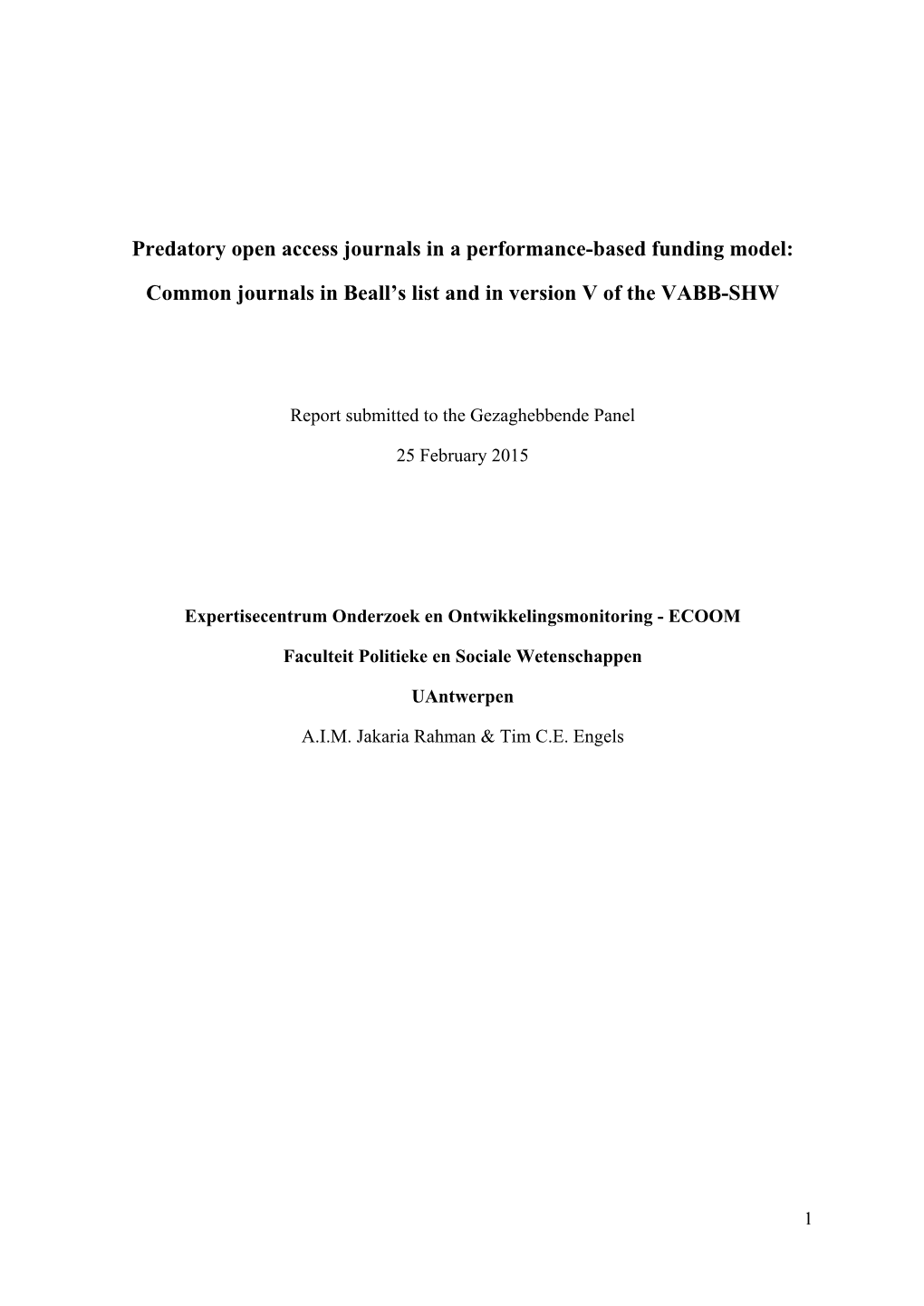 Predatory open access journals in a performance-based funding model:

Common journals in Beall's list and in version V of the VABB-SHW

Report submitted to the Gezaghebbende Panel

25 February 2015

Expertisecentrum Onderzoek en Ontwikkelingsmonitoring - ECOOM

Faculteit Politieke en Sociale Wetenschappen

UAntwerpen

A.I.M. Jakaria Rahman & Tim C.E. Engels

1